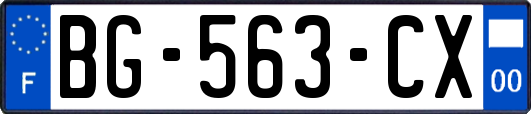 F
BG-563-CX
00